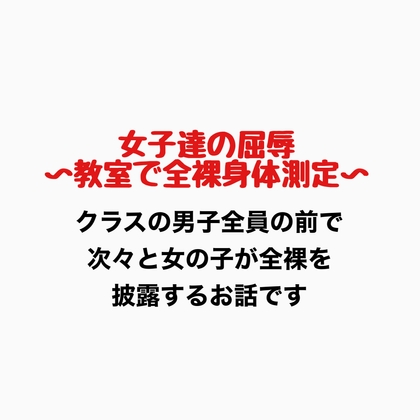 女子達の屈辱
〜教室で全裸身体測定〜

クラスの男子全員の前で
次々と女の子が全裸を
披露するお話です